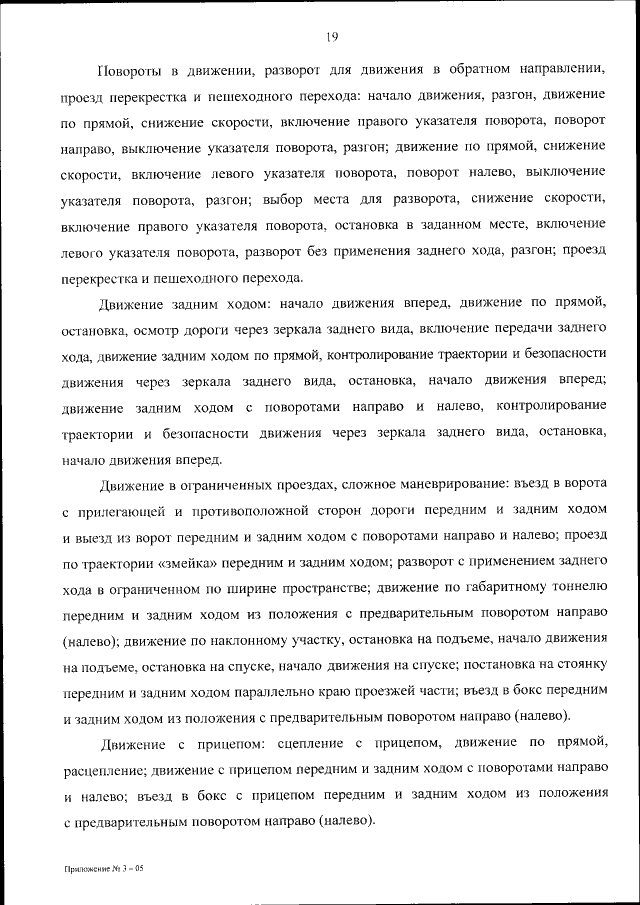 19

Повороты в движении, разворот для движения в обратном направлении, проезд перекрестка и пешеходного перехода: начало движения, разгон, движение по прямой, снижение скорости, включение правого указателя поворота, поворот направо, выключение указателя поворота, разгон; движение по прямой, снижение скорости, включение левого указателя поворота, поворот налево, выключение указателя поворота, разгон; выбор места для разворота, снижение скорости, включение правого указателя поворота, остановка в заданном месте, включение левого указателя поворота, разворот без применения заднего хода, разгон; проезд перекрестка и пешеходного перехода.

Движение задним ходом: начало движения вперед, движение по прямой, остановка, осмотр дороги через зеркала заднего вида, включение передачи заднего хода, движение задним ходом по прямой, контролирование траектории и безопасности движения через зеркала заднего вида, остановка, начало движения вперед; движение задним ходом с поворотами направо и налево, контролирование траектории и безопасности движения через зеркала заднего вида, остановка, начало движения вперед.

Движение в ограниченных проездах, сложное маневрирование: въезд в ворота с прилегающей и противоположной сторон дороги передним и задним ходом и выезд из ворот передним и задним ходом с поворотами направо и налево; проезд по траектории «змейка» передним и задним ходом; разворот с применением заднего хода в ограниченном по ширине пространстве; движение по габаритному тоннелю передним и задним ходом из положения с предварительным поворотом направо (налево); движение по наклонному участку, остановка на подъеме, начало движения на подъеме, остановка на спуске, начало движения на спуске; постановка на стоянку передним и задним ходом параллельно краю проезжей части; въезд в бокс передним и задним ходом из положения с предварительным поворотом направо (налево).

Движение с прицепом: сцепление с прицепом, движение по прямой, расцепление; движение с прицепом передним и задним ходом с поворотами направо и налево; въезд в бокс с прицепом передним и задним ходом из положения с предварительным поворотом направо (налево).

Приложение № 3 – 05